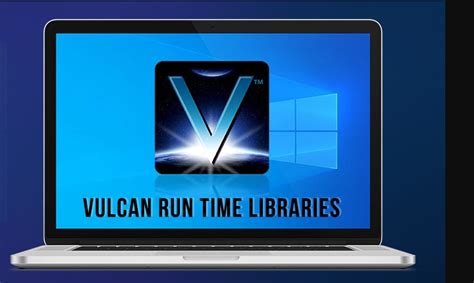 V™

VULCAN RUN TIME LIBRARIES